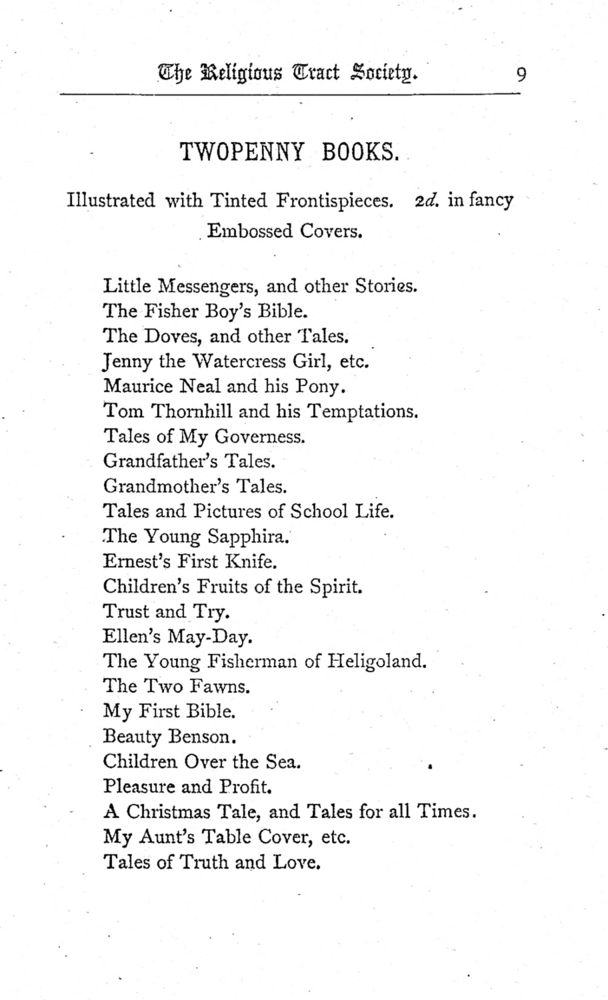 The Religious Tract Society. 9

TWOPENNY BOOKS.

Illustrated with Tinted Frontispieces. 2d. in fancy Embossed Covers.

Little Messengers, and other Stories.
The Fisher Boy's Bible.
The Doves, and other Tales.
Jenny the Watercress Girl, etc.
Maurice Neal and his Pony.
Tom Thornhill and his Temptations.
Tales of My Governess.
Grandfather's Tales.
Grandmother's Tales.
Tales and Pictures of School Life.
The Young Sapphira.
Ernest's First Knife.
Children's Fruits of the Spirit.
Trust and Try.
Ellen's May-Day.
The Young Fisherman of Heligoland.
The Two Fawns.
My First Bible.
Beauty Benson.
Children Over the Sea.
Pleasure and Profit.
A Christmas Tale, and Tales for all Times.
My Aunt's Table Cover, etc.
Tales of Truth and Love.